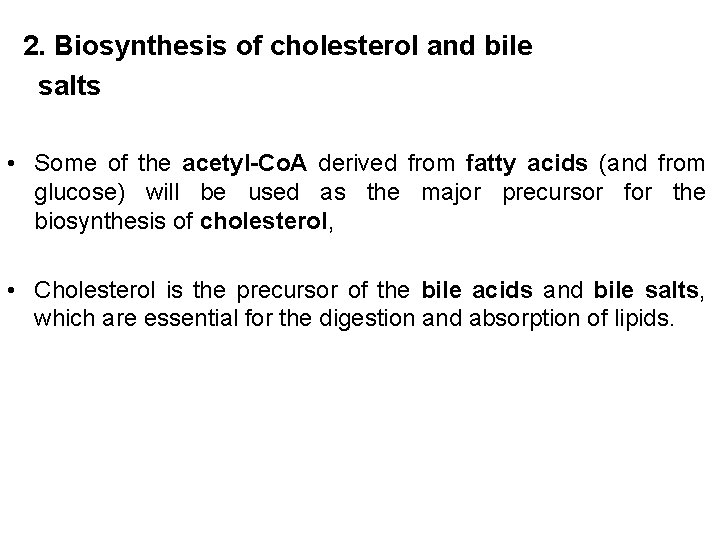 2. Biosynthesis of cholesterol and bile salts

• Some of the acetyl-CoA derived from fatty acids (and from glucose) will be used as the major precursor for the biosynthesis of cholesterol,

• Cholesterol is the precursor of the bile acids and bile salts, which are essential for the digestion and absorption of lipids.